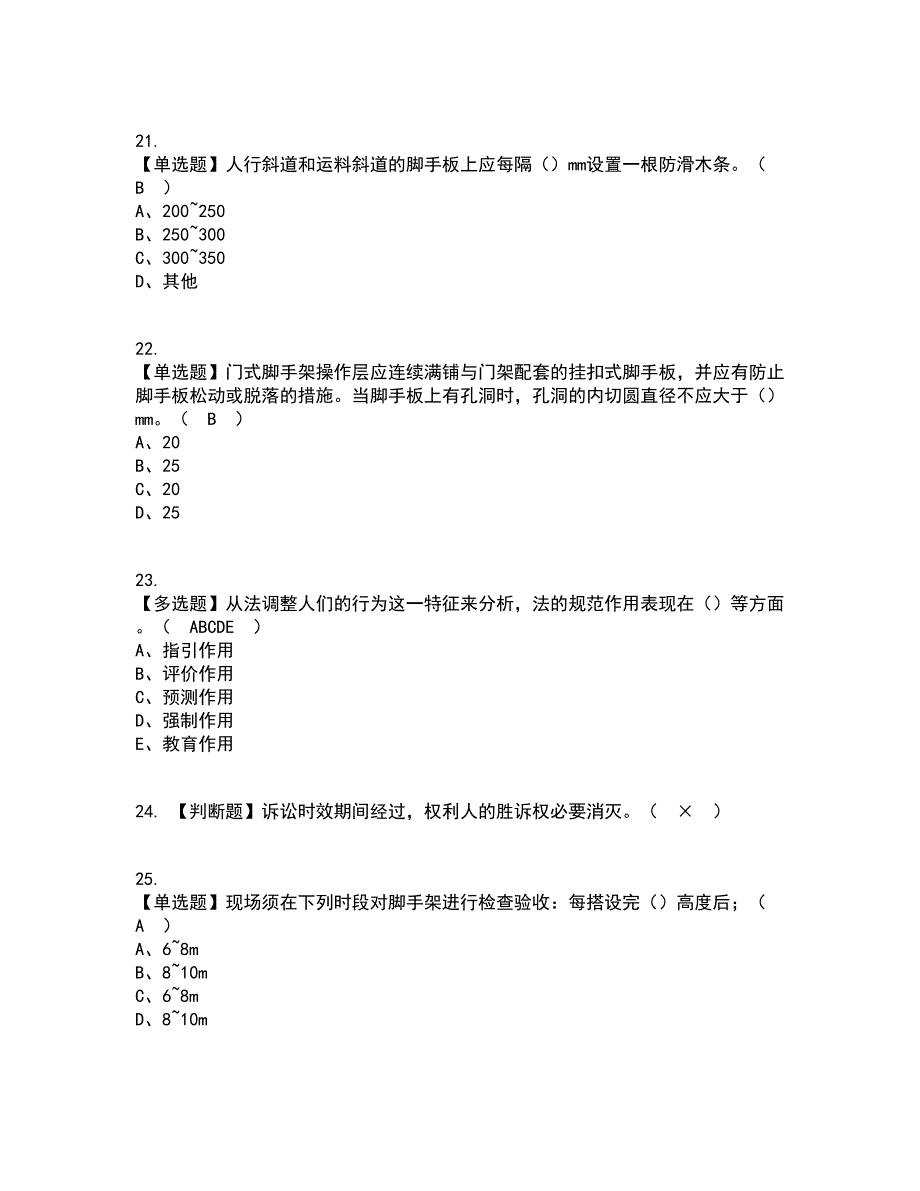 21.
【单选题】人行斜道和运料斜道的脚手板上应每隔（）mm设置一根防滑木条。（ B ）
A、200~250
B、250~300
C、300~350
D、其他

22.
【单选题】门式脚手架操作层应连续满铺与门架配套的挂扣式脚手板，并应有防止脚手板松动或脱落的措施。当脚手板上有孔洞时，孔洞的内切圆直径不应大于（）mm。（ B ）
A、20
B、25
C、20
D、25

23.
【多选题】从法调整人们的行为这一特征来分析，法的规范作用表现在（）等方面。（ ABCDE ）
A、指引作用
B、评价作用
C、预测作用
D、强制作用
E、教育作用

24. 【判断题】诉讼时效期间经过，权利人的胜诉权必要消灭。（ × ）

25.
【单选题】现场须在下列时段对脚手架进行检查验收：每搭设完（）高度后；（ A ）
A、6~8m
B、8~10m
C、6~8m
D、8~10m